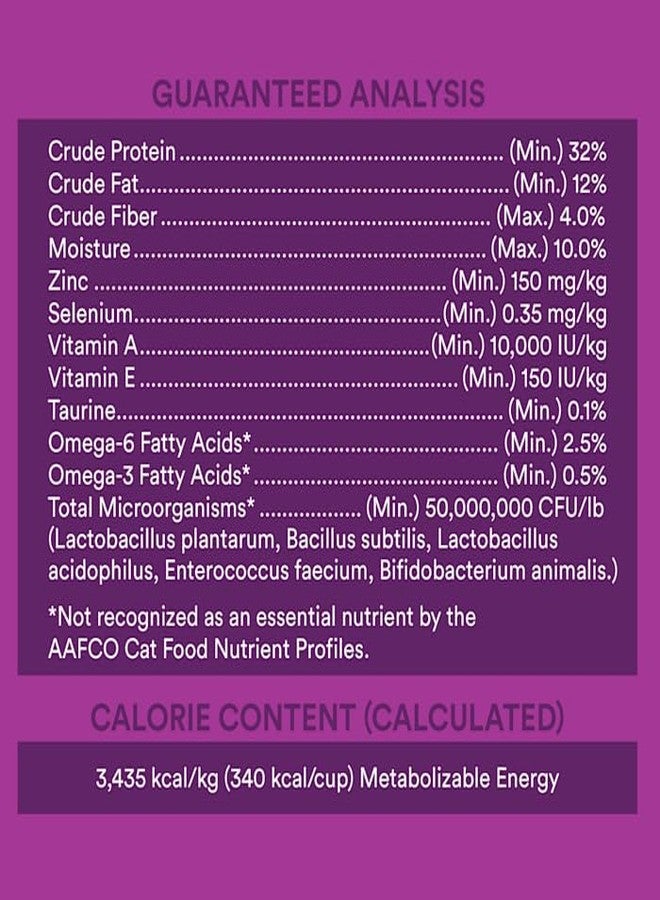 GUARANTEED ANALYSIS

Crude Protein (Min.) 32%
Crude Fat (Min.) 12%
Crude Fiber (Max.) 4.0%
Moisture (Max.) 10.0%
Zinc (Min.) 150 mg/kg
Selenium (Min.) 0.35 mg/kg
Vitamin A (Min.) 10,000 IU/kg
Vitamin E (Min.) 150 IU/kg
Taurine (Min.) 0.1%
Omega-6 Fatty Acids* (Min.) 2.5%
Omega-3 Fatty Acids* (Min.) 0.5%
Total Microorganisms* (Min.) 50,000,000 CFU/lb
(Lactobacillus plantarum, Bacillus subtilis, Lactobacillus acidophilus, Enterococcus faecium, Bifidobacterium animalis.)

*Not recognized as an essential nutrient by the AAFCO Cat Food Nutrient Profiles.

CALORIE CONTENT (CALCULATED)

3,435 kcal/kg (340 kcal/cup) Metabolizable Energy